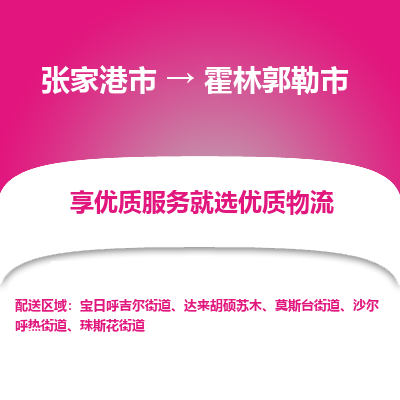 张家港市 → 霍林郭勒市

享优质服务就选优质物流

配送区域：宝日呼吉尔街道、达来胡硕苏木、莫斯台街道、沙尔呼热街道、珠斯花街道